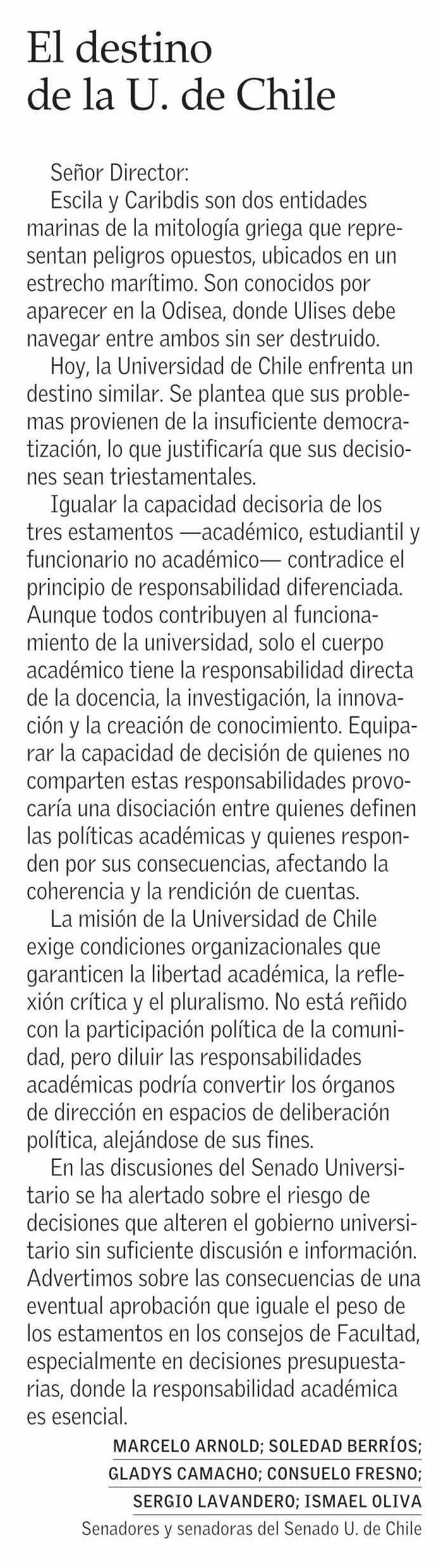 El destino de la U. de Chile

Señor Director:

Escila y Caribdis son dos entidades marinas de la mitología griega que representan peligros opuestos, ubicados en un estrecho marítimo. Son conocidos por aparecer en la Odisea, donde Ulises debe navegar entre ambos sin ser destruido.

Hoy, la Universidad de Chile enfrenta un destino similar. Se plantea que sus problemas provienen de la insuficiente democratización, lo que justificaría que sus decisiones sean triestamentales.

Igualar la capacidad decisoria de los tres estamentos —académico, estudiantil y funcionario no académico— contradice el principio de responsabilidad diferenciada. Aunque todos contribuyen al funcionamiento de la universidad, solo el cuerpo académico tiene la responsabilidad directa de la docencia, la investigación, la innovación y la creación de conocimiento. Equiparar la capacidad de decisión de quienes no comparten estas responsabilidades provocaría una disociación entre quienes definen las políticas académicas y quienes responden por sus consecuencias, afectando la coherencia y la rendición de cuentas.

La misión de la Universidad de Chile exige condiciones organizacionales que garanticen la libertad académica, la reflexión crítica y el pluralismo. No está reñido con la participación política de la comunidad, pero diluir las responsabilidades académicas podría convertir los órganos de dirección en espacios de deliberación política, alejándose de sus fines.

En las discusiones del Senado Universitario se ha alertado sobre el riesgo de decisiones que alteren el gobierno universitario sin suficiente discusión e información. Advertimos sobre las consecuencias de una eventual aprobación que iguale el peso de los estamentos en los consejos de Facultad, especialmente en decisiones presupuestarias, donde la responsabilidad académica es esencial.

MARCELO ARNOLD; SOLEDAD BERRÍOS; GLADYS CAMACHO; CONSUELO FRESNO; SERGIO LAVANDERO; ISMAEL OLIVA
Senadores y senadoras del Senado U. de Chile